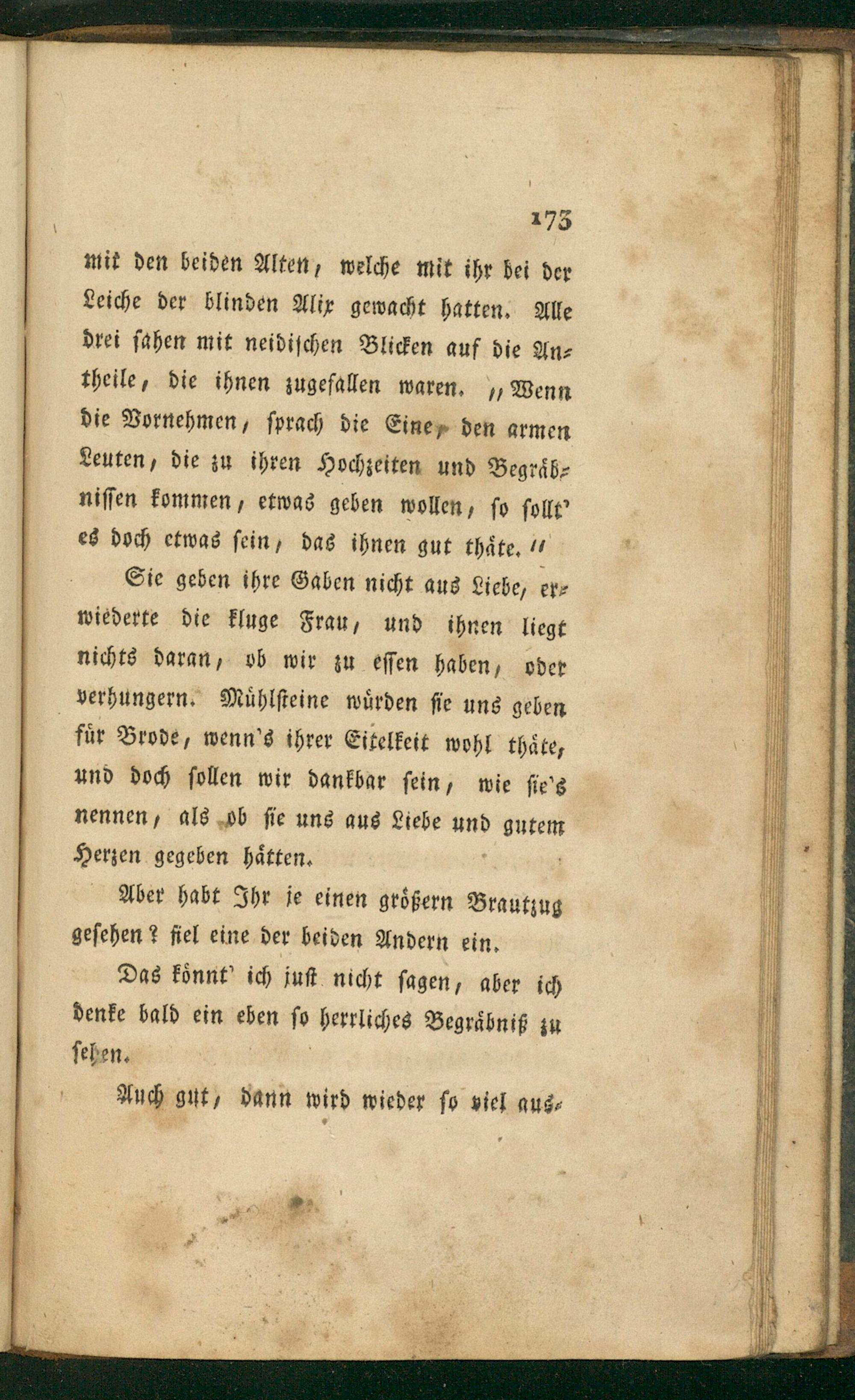 173

mit den beiden Alten, welche mit ihr bei der Leiche der blinden Alix gewacht hatten. Alle drei sahen mit neidischen Blicken auf die Antheile, die ihnen zugefallen waren. „Wenn die Vornehmen, sprach die Eine, den armen Leuten, die zu ihren Hochzeiten und Begräbnissen kommen, etwas geben wollen, so sollt' es doch etwas sein, das ihnen gut thäte."

Sie geben ihre Gaben nicht aus Liebe, erwiederte die kluge Frau, und ihnen liegt nichts daran, ob wir zu essen haben, oder verhungern. Mühlsteine würden sie uns geben für Brode, wenn's ihrer Eitelkeit wohl thäte, und doch sollen wir dankbar sein, wie sie's nennen, als ob sie uns aus Liebe und gutem Herzen gegeben hätten.

Aber habt Ihr je einen größern Brautzug gesehen? fiel eine der beiden Andern ein.

Das könnt' ich just nicht sagen, aber ich denke bald ein eben so herrliches Begräbniß zu sehen.

Auch gut, dann wird wieder so viel aus-